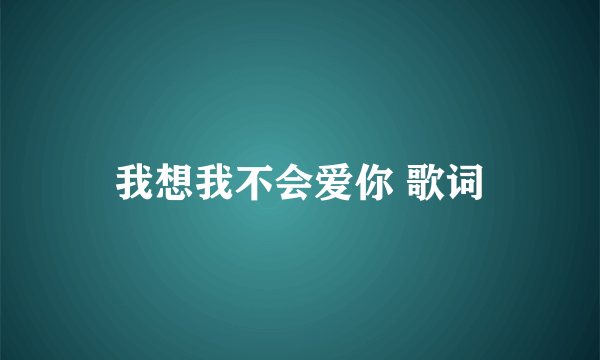 我想我不会爱你 歌词